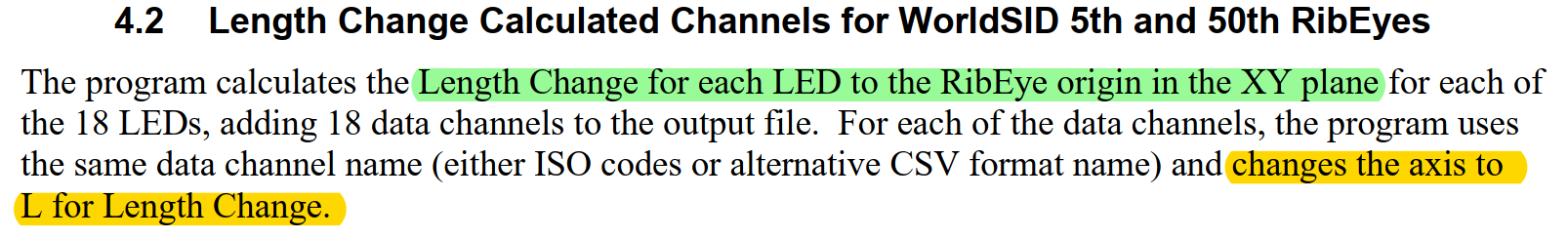 4.2 Length Change Calculated Channels for WorldSID 5th and 50th RibEyes

The program calculates the Length Change for each LED to the RibEye origin in the XY plane for each of the 18 LEDs, adding 18 data channels to the output file. For each of the data channels, the program uses the same data channel name (either ISO codes or alternative CSV format name) and changes the axis to L for Length Change.